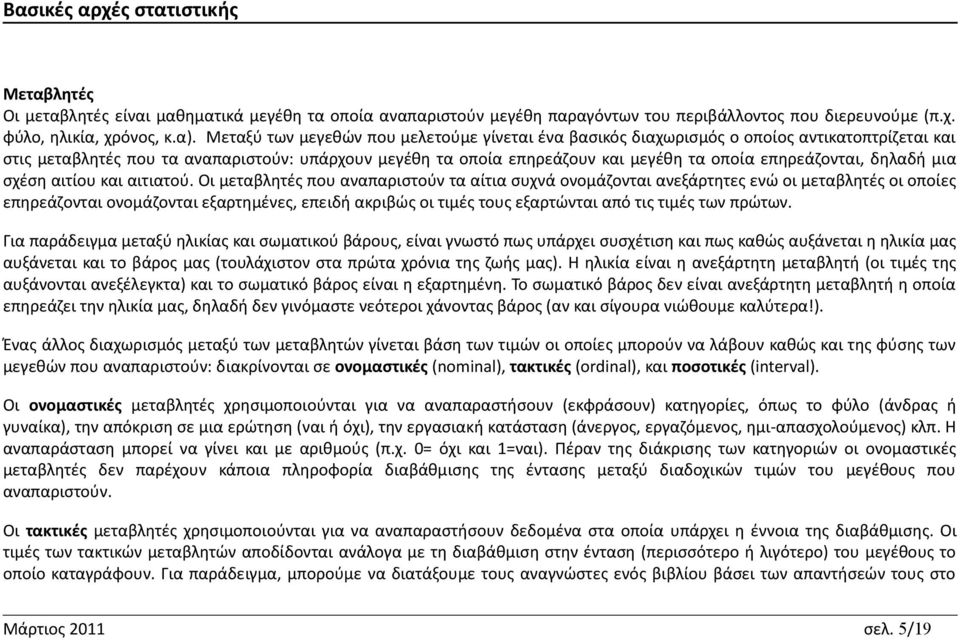 Βασικές αρχές στατιστικής

Μεταβλητές

Οι μεταβλητές είναι μαθηματικά μεγέθη τα οποία αναπαριστούν μεγέθη παραγόντων του περιβάλλοντος που διερευνούμε (π.χ. φύλο, ηλικία, χρόνος, κ.α). Μεταξύ των μεγεθών που μελετούμε γίνεται ένα βασικός διαχωρισμός ο οποίος αντικατοπτρίζεται και στις μεταβλητές που τα αναπαριστούν: υπάρχουν μεγέθη τα οποία επηρεάζουν και μεγέθη τα οποία επηρεάζονται, δηλαδή μια σχέση αιτίου και αιτιατού. Οι μεταβλητές που αναπαριστούν τα αίτια συχνά ονομάζονται ανεξάρτητες ενώ οι μεταβλητές οι οποίες επηρεάζονται ονομάζονται εξαρτημένες, επειδή ακριβώς οι τιμές τους εξαρτώνται από τις τιμές των πρώτων.

Για παράδειγμα μεταξύ ηλικίας και σωματικού βάρους, είναι γνωστό πως υπάρχει συσχέτιση και πως καθώς αυξάνεται η ηλικία μας αυξάνεται και το βάρος μας (τουλάχιστον στα πρώτα χρόνια της ζωής μας). Η ηλικία είναι η ανεξάρτητη μεταβλητή (οι τιμές της αυξάνονται ανεξέλεγκτα) και το σωματικό βάρος είναι η εξαρτημένη. Το σωματικό βάρος δεν είναι ανεξάρτητη μεταβλητή η οποία επηρεάζει την ηλικία μας, δηλαδή δεν γινόμαστε νεότεροι χάνοντας βάρος (αν και σίγουρα νιώθουμε καλύτερα!).

Ένας άλλος διαχωρισμός μεταξύ των μεταβλητών γίνεται βάση των τιμών οι οποίες μπορούν να λάβουν καθώς και της φύσης των μεγεθών που αναπαριστούν: διακρίνονται σε ονομαστικές (nominal), τακτικές (ordinal), και ποσοτικές (interval).

Οι ονομαστικές μεταβλητές χρησιμοποιούνται για να αναπαραστήσουν (εκφράσουν) κατηγορίες, όπως το φύλο (άνδρας ή γυναίκα), την απόκριση σε μια ερώτηση (ναι ή όχι), την εργασιακή κατάσταση (άνεργος, εργαζόμενος, ημι-απασχολούμενος) κλπ. Η αναπαράσταση μπορεί να γίνει και με αριθμούς (π.χ. 0= όχι και 1=ναι). Πέραν της διάκρισης των κατηγοριών οι ονομαστικές μεταβλητές δεν παρέχουν κάποια πληροφορία διαβάθμισης της έντασης μεταξύ διαδοχικών τιμών του μεγέθους που αναπαριστούν.

Οι τακτικές μεταβλητές χρησιμοποιούνται για να αναπαραστήσουν δεδομένα στα οποία υπάρχει η έννοια της διαβάθμισης. Οι τιμές των τακτικών μεταβλητών αποδίδονται ανάλογα με τη διαβάθμιση στην ένταση (περισσότερο ή λιγότερο) του μεγέθους το οποίο καταγράφουν. Για παράδειγμα, μπορούμε να διατάξουμε τους αναγνώστες ενός βιβλίου βάσει των απαντήσεών τους στο

Μάρτιος 2011

σελ. 5/19